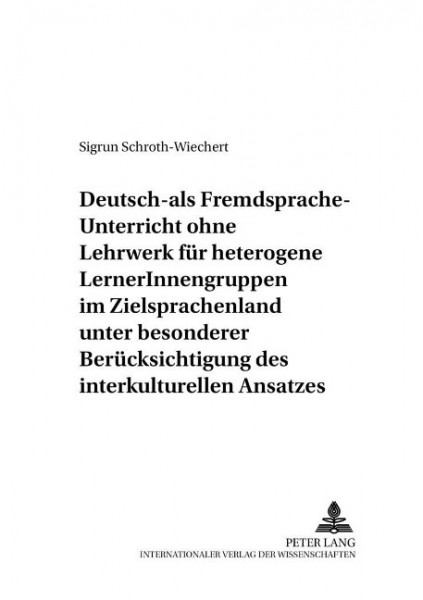 Sigrun Schroth-Wiechert

Deutsch-als Fremdsprache-Unterricht ohne Lehrwerk für heterogene LernerInnengruppen im Zielsprachenland unter besonderer Berücksichtigung des interkulturellen Ansatzes

PETER LANG
INTERNATIONALER VERLAG DER WISSENSCHAFTEN